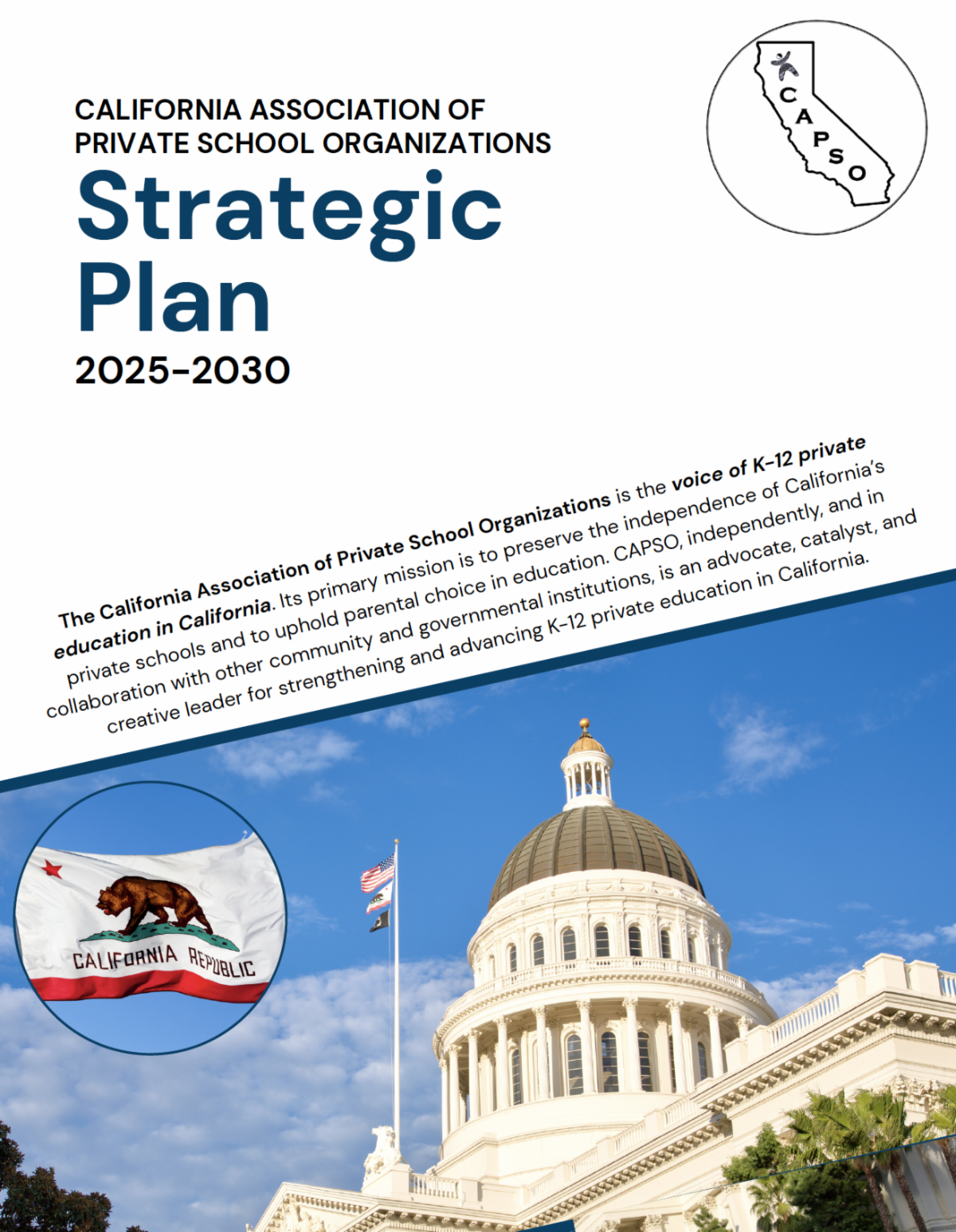 CALIFORNIA ASSOCIATION OF PRIVATE SCHOOL ORGANIZATIONS

Strategic Plan

2025-2030

CAPSO

The California Association of Private School Organizations is the voice of K-12 private education in California. Its primary mission is to preserve the independence of California's private schools and to uphold parental choice in education. CAPSO, independently, and in collaboration with other community and governmental institutions, is an advocate, catalyst, and creative leader for strengthening and advancing K-12 private education in California.

CALIFORNIA REPUBLIC